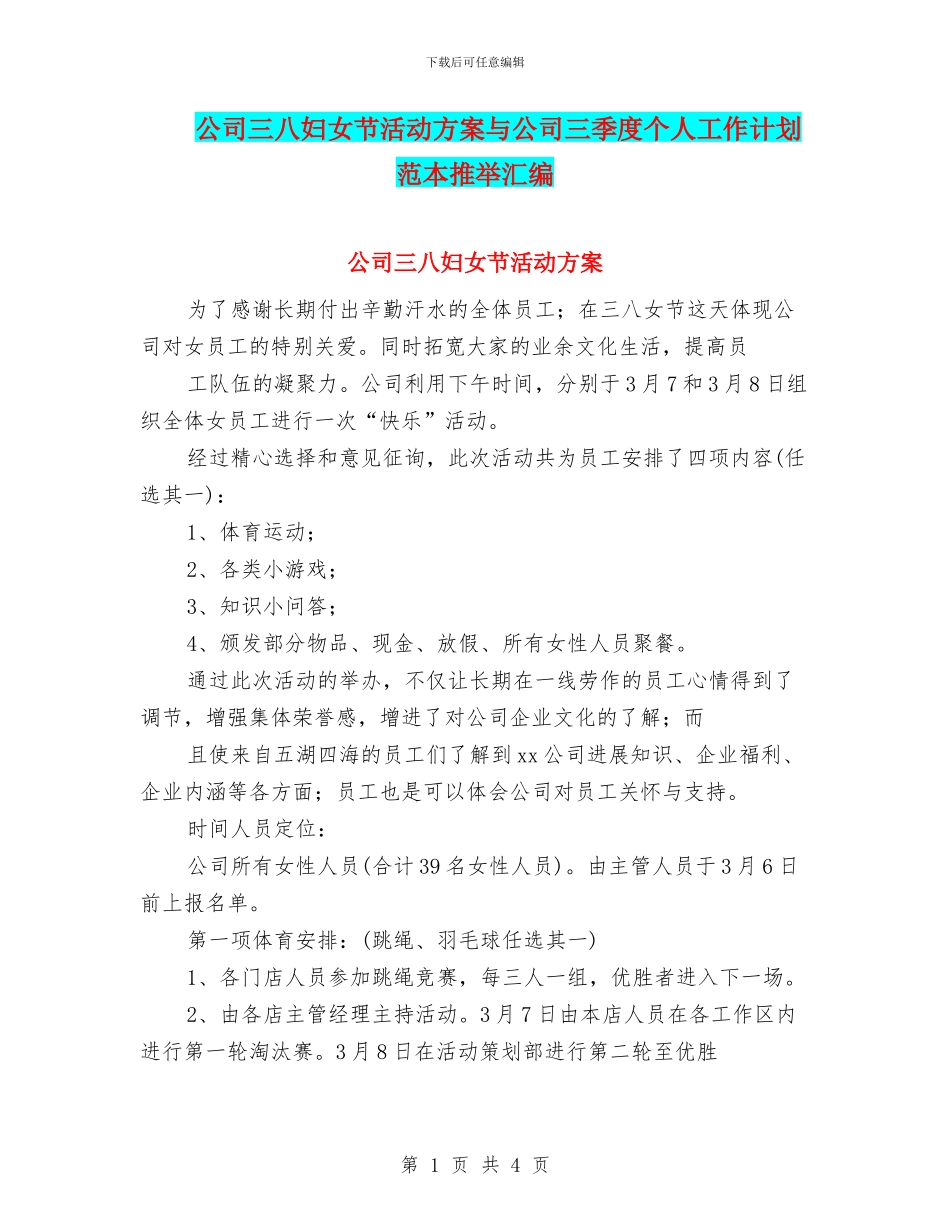 下载后可任意编辑

公司三八妇女节活动方案与公司三季度个人工作计划范本推举汇编

公司三八妇女节活动方案

为了感谢长期付出辛勤汗水的全体员工；在三八女节这天体现公司对女员工的特别关爱。同时拓宽大家的业余文化生活，提高员

工队伍的凝聚力。公司利用下午时间，分别于3月7和3月8日组织全体女员工进行一次“快乐”活动。

经过精心选择和意见征询，此次活动共为员工安排了四项内容(任选其一)：

1、体育运动；

2、各类小游戏；

3、知识小问答；

4、颁发部分物品、现金、放假、所有女性人员聚餐。

通过此次活动的举办，不仅让长期在一线劳作的员工心情得到了调节，增强集体荣誉感，增进了对公司企业文化的了解；而

且使来自五湖四海的员工们了解到xx公司进展知识、企业福利、企业内涵等各方面；员工也是可以体会公司对员工关怀与支持。

时间人员定位：

公司所有女性人员(合计39名女性人员)。由主管人员于3月6日前上报名单。

第一项体育安排：(跳绳、羽毛球任选其一)

1、各门店人员参加跳绳竞赛，每三人一组，优胜者进入下一场。

2、由各店主管经理主持活动。3月7日由本店人员在各工作区内进行第一轮淘汰赛。3月8日在活动策划部进行第二轮至优胜

第 1 页 共 4 页